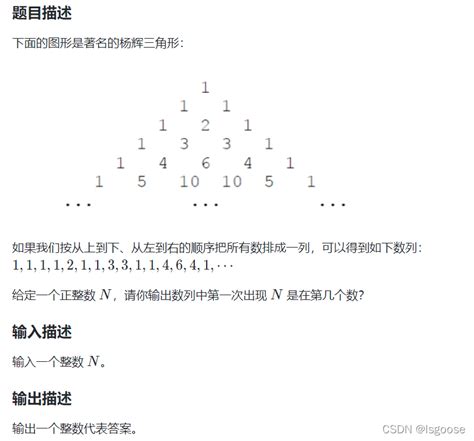 题目描述

下面的图形是著名的杨辉三角形:

1
1 1
1 2 1
1 3 3 1
1 4 6 4 1
1 5 10 10 5 1
... ... ...

如果我们按从上到下、从左到右的顺序把所有数排成一列，可以得到如下数列:
$1, 1, 1, 1, 2, 1, 1, 3, 3, 1, 1, 4, 6, 4, 1, \cdots$

给定一个正整数 $N$，请你输出数列中第一次出现 $N$ 是在第几个数?

输入描述

输入一个整数 $N$。

输出描述

输出一个整数代表答案。

CSDN @lsgoose